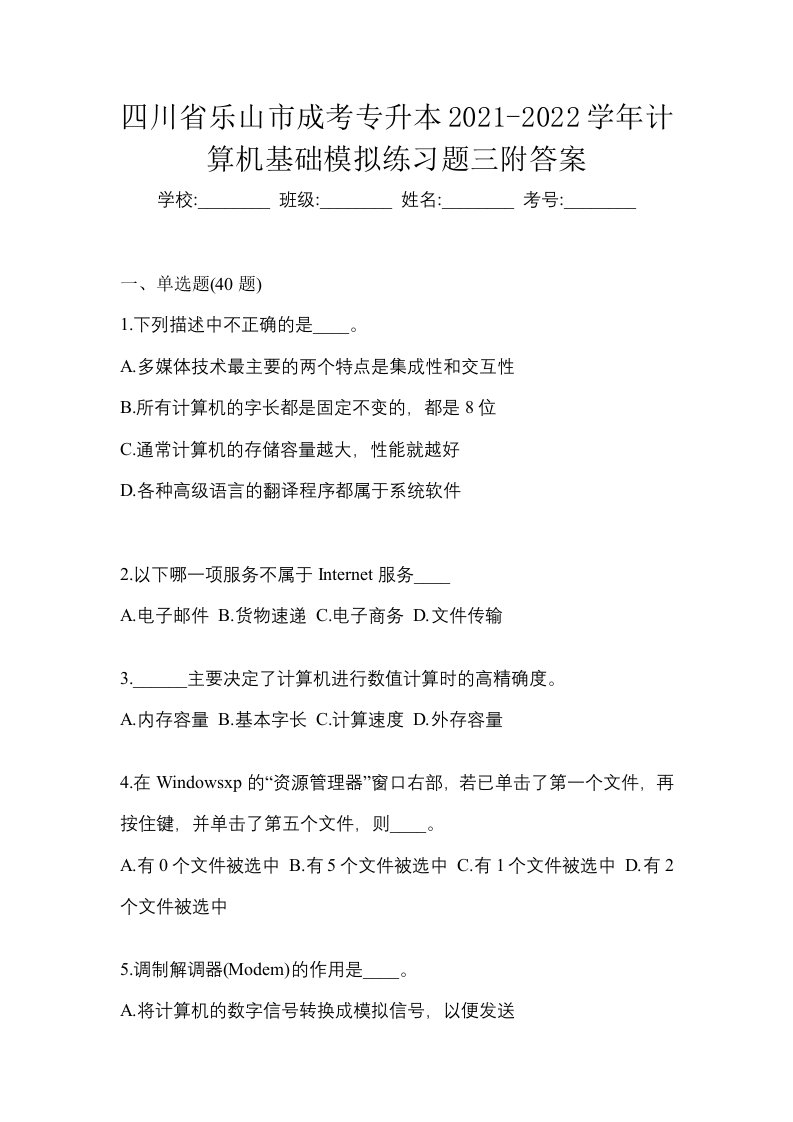 四川省乐山市成考专升本2021-2022学年计算机基础模拟练习题三附答案

学校:________ 班级:________ 姓名:________ 考号:________

一、单选题(40 题)

1.下列描述中不正确的是____。

A.多媒体技术最主要的两个特点是集成性和交互性

B.所有计算机的字长都是固定不变的，都是 8 位

C.通常计算机的存储容量越大，性能就越好

D.各种高级语言的翻译程序都属于系统软件

2.以下哪一项服务不属于 Internet 服务____

A.电子邮件 B.货物速递 C.电子商务 D.文件传输

3.______主要决定了计算机进行数值计算时的高精确度。

A.内存容量 B.基本字长 C.计算速度 D.外存容量

4.在 Windowsxp 的“资源管理器”窗口右部，若已单击了第一个文件，再按住键，并单击了第五个文件，则____。

A.有 0 个文件被选中 B.有 5 个文件被选中 C.有 1 个文件被选中 D.有 2 个文件被选中

5.调制解调器(Modem)的作用是____。

A.将计算机的数字信号转换成模拟信号，以便发送